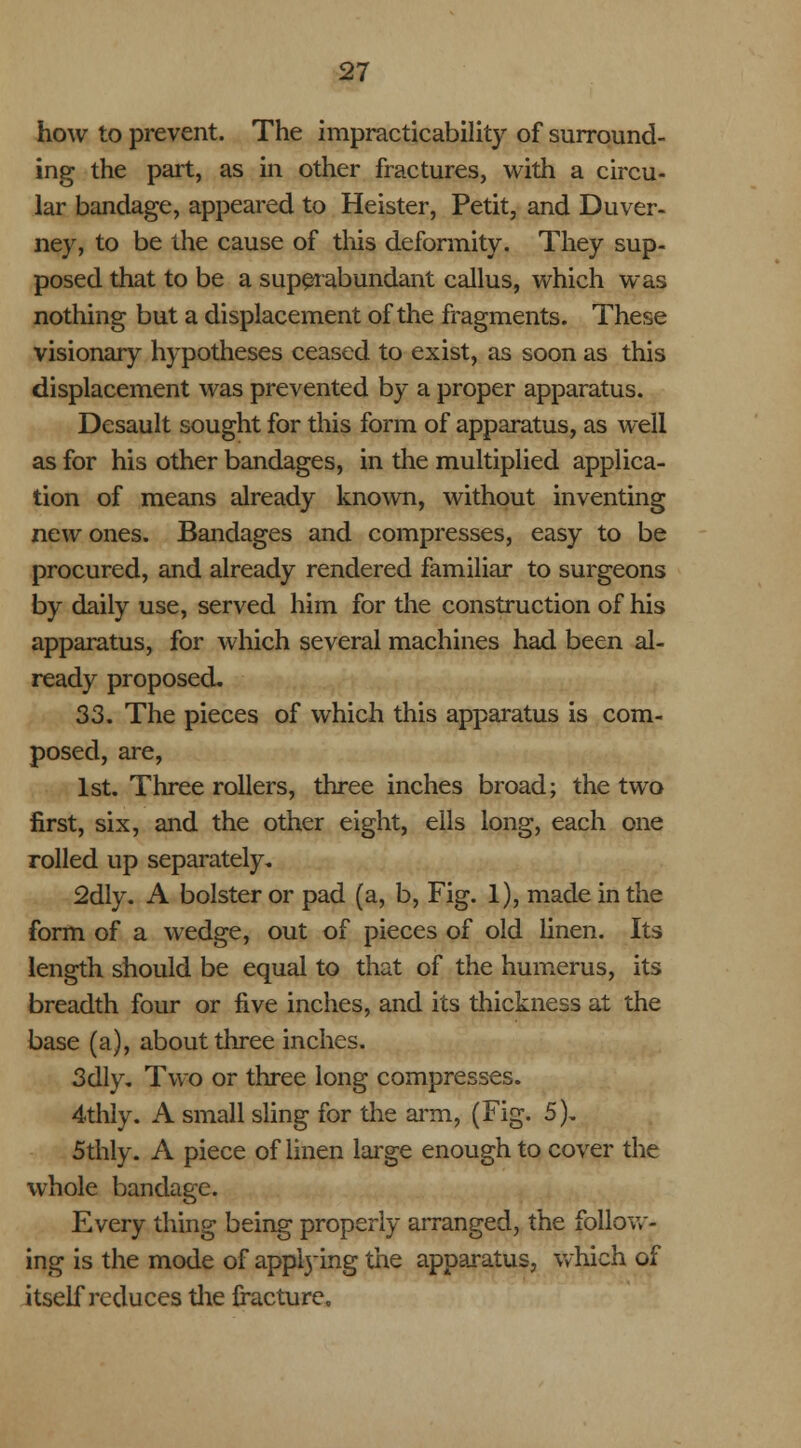 27

how to prevent. The impracticability of surrounding the part, as in other fractures, with a circular bandage, appeared to Heister, Petit, and Duverney, to be the cause of this deformity. They supposed that to be a superabundant callus, which was nothing but a displacement of the fragments. These visionary hypotheses ceased to exist, as soon as this displacement was prevented by a proper apparatus.

Desault sought for this form of apparatus, as well as for his other bandages, in the multiplied application of means already known, without inventing new ones. Bandages and compresses, easy to be procured, and already rendered familiar to surgeons by daily use, served him for the construction of his apparatus, for which several machines had been already proposed.

33. The pieces of which this apparatus is composed, are,

1st. Three rollers, three inches broad; the two first, six, and the other eight, ells long, each one rolled up separately.

2dly. A bolster or pad (a, b, Fig. 1), made in the form of a wedge, out of pieces of old linen. Its length should be equal to that of the humerus, its breadth four or five inches, and its thickness at the base (a), about three inches.

3dly. Two or three long compresses.

4thly. A small sling for the arm, (Fig. 5).

5thly. A piece of linen large enough to cover the whole bandage.

Every thing being properly arranged, the following is the mode of applying the apparatus, which of itself reduces the fracture.